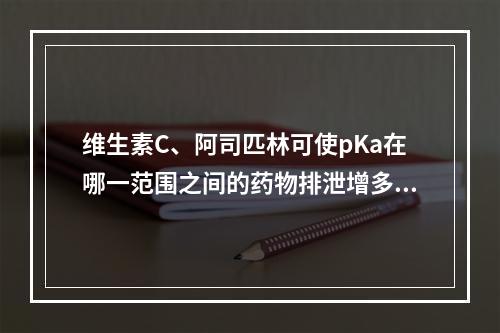 维生素C、阿司匹林可使pKa在哪一范围之间的药物排泄增多...